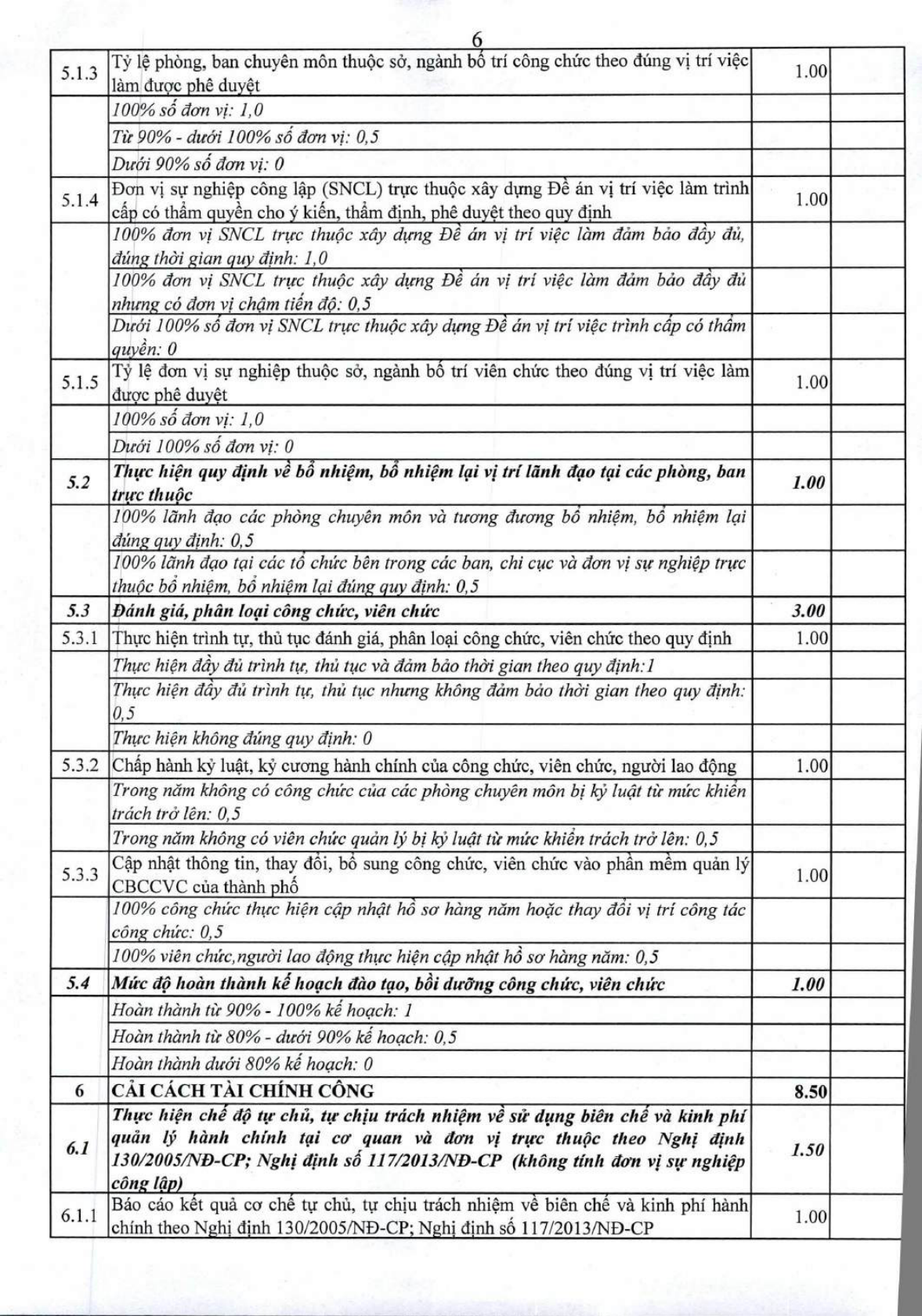 6

| 5.1.3 | Tỷ lệ phòng, ban chuyên môn thuộc sở, ngành bố trí công chức theo đúng vị trí việc làm được phê duyệt | 1.00 | |
|---|---|---|---|
| | 100% số đơn vị: 1,0 | | |
| | Từ 90% - dưới 100% số đơn vị: 0,5 | | |
| | Dưới 90% số đơn vị: 0 | | |
| 5.1.4 | Đơn vị sự nghiệp công lập (SNCL) trực thuộc xây dựng Đề án vị trí việc làm trình cấp có thẩm quyền cho ý kiến, thẩm định, phê duyệt theo quy định | 1.00 | |
| | 100% đơn vị SNCL trực thuộc xây dựng Đề án vị trí việc làm đảm bảo đầy đủ, đúng thời gian quy định: 1,0 | | |
| | 100% đơn vị SNCL trực thuộc xây dựng Đề án vị trí việc làm đảm bảo đầy đủ nhưng có đơn vị chậm tiến độ: 0,5 | | |
| | Dưới 100% số đơn vị SNCL trực thuộc xây dựng Đề án vị trí việc trình cấp có thẩm quyền: 0 | | |
| 5.1.5 | Tỷ lệ đơn vị sự nghiệp thuộc sở, ngành bố trí viên chức theo đúng vị trí việc làm được phê duyệt | 1.00 | |
| | 100% số đơn vị: 1,0 | | |
| | Dưới 100% số đơn vị: 0 | | |
| 5.2 | Thực hiện quy định về bổ nhiệm, bổ nhiệm lại vị trí lãnh đạo tại các phòng, ban trực thuộc | 1.00 | |
| | 100% lãnh đạo các phòng chuyên môn và tương đương bổ nhiệm, bổ nhiệm lại đúng quy định: 0,5 | | |
| | 100% lãnh đạo tại các tổ chức bên trong các ban, chi cục và đơn vị sự nghiệp trực thuộc bổ nhiệm, bổ nhiệm lại đúng quy định: 0,5 | | |
| 5.3 | Đánh giá, phân loại công chức, viên chức | 3.00 | |
| 5.3.1 | Thực hiện trình tự, thủ tục đánh giá, phân loại công chức, viên chức theo quy định | 1.00 | |
| | Thực hiện đầy đủ trình tự, thủ tục và đảm bảo thời gian theo quy định:1 | | |
| | Thực hiện đầy đủ trình tự, thủ tục nhưng không đảm bảo thời gian theo quy định: 0,5 | | |
| | Thực hiện không đúng quy định: 0 | | |
| 5.3.2 | Chấp hành kỷ luật, kỷ cương hành chính của công chức, viên chức, người lao động | 1.00 | |
| | Trong năm không có công chức của các phòng chuyên môn bị kỷ luật từ mức khiển trách trở lên: 0,5 | | |
| | Trong năm không có viên chức quản lý bị kỷ luật từ mức khiển trách trở lên: 0,5 | | |
| 5.3.3 | Cập nhật thông tin, thay đổi, bổ sung công chức, viên chức vào phần mềm quản lý CBCCVC của thành phố | 1.00 | |
| | 100% công chức thực hiện cập nhật hồ sơ hàng năm hoặc thay đổi vị trí công tác công chức: 0,5 | | |
| | 100% viên chức,người lao động thực hiện cập nhật hồ sơ hàng năm: 0,5 | | |
| 5.4 | Mức độ hoàn thành kế hoạch đào tạo, bồi dưỡng công chức, viên chức | 1.00 | |
| | Hoàn thành từ 90% - 100% kế hoạch: 1 | | |
| | Hoàn thành từ 80% - dưới 90% kế hoạch: 0,5 | | |
| | Hoàn thành dưới 80% kế hoạch: 0 | | |
| 6 | CẢI CÁCH TÀI CHÍNH CÔNG | 8.50 | |
| 6.1 | Thực hiện chế độ tự chủ, tự chịu trách nhiệm về sử dụng biên chế và kinh phí quản lý hành chính tại cơ quan và đơn vị trực thuộc theo Nghị định 130/2005/NĐ-CP; Nghị định số 117/2013/NĐ-CP (không tính đơn vị sự nghiệp công lập) | 1.50 | |
| 6.1.1 | Báo cáo kết quả cơ chế tự chủ, tự chịu trách nhiệm về biên chế và kinh phí hành chính theo Nghị định 130/2005/NĐ-CP; Nghị định số 117/2013/NĐ-CP | 1.00 | |